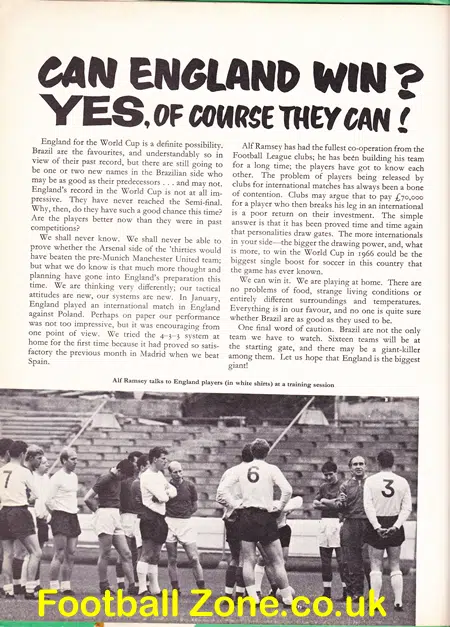 CAN ENGLAND WIN?
YES, OF COURSE THEY CAN!

England for the World Cup is a definite possibility. Brazil are the favourites, and understandably so in view of their past record, but there are still going to be one or two new names in the Brazilian side who may be as good as their predecessors . . . and may not. England's record in the World Cup is not at all impressive. They have never reached the Semi-final. Why, then, do they have such a good chance this time? Are the players better now than they were in past competitions?

We shall never know. We shall never be able to prove whether the Arsenal side of the 'thirties would have beaten the pre-Munich Manchester United team; but what we do know is that much more thought and planning have gone into England's preparation this time. We are thinking very differently; our tactical attitudes are new, our systems are new. In January, England played an international match in England against Poland. Perhaps on paper our performance was not too impressive, but it was encouraging from one point of view. We tried the 4-3-3 system at home for the first time because it had proved so satisfactory the previous month in Madrid when we beat Spain.

Alf Ramsey has had the fullest co-operation from the Football League clubs; he has been building his team for a long time; the players have got to know each other. The problem of players being released by clubs for international matches has always been a bone of contention. Clubs may argue that to pay £70,000 for a player who then breaks his leg in an international is a poor return on their investment. The simple answer is that it has been proved time and time again that personalities draw gates. The more internationals in your side—the bigger the drawing power, and, what is more, to win the World Cup in 1966 could be the biggest single boost for soccer in this country that the game has ever known.

We can win it. We are playing at home. There are no problems of food, strange living conditions or entirely different surroundings and temperatures. Everything is in our favour, and no one is quite sure whether Brazil are as good as they used to be.

One final word of caution. Brazil are not the only team we have to watch. Sixteen teams will be at the starting gate, and there may be a giant-killer among them. Let us hope that England is the biggest giant!

Alf Ramsey talks to England players (in white shirts) at a training session

7 6 3

Football Zone.co.uk